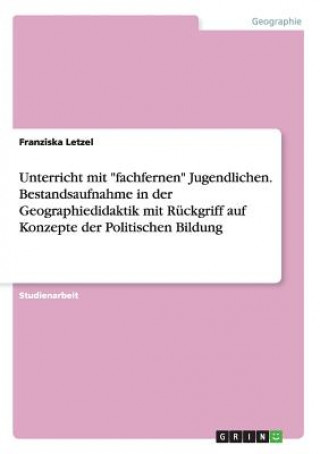 Geographie

Franziska Letzel

Unterricht mit "fachfernen" Jugendlichen. Bestandsaufnahme in der Geographiedidaktik mit Rückgriff auf Konzepte der Politischen Bildung

Studienarbeit

GRIN